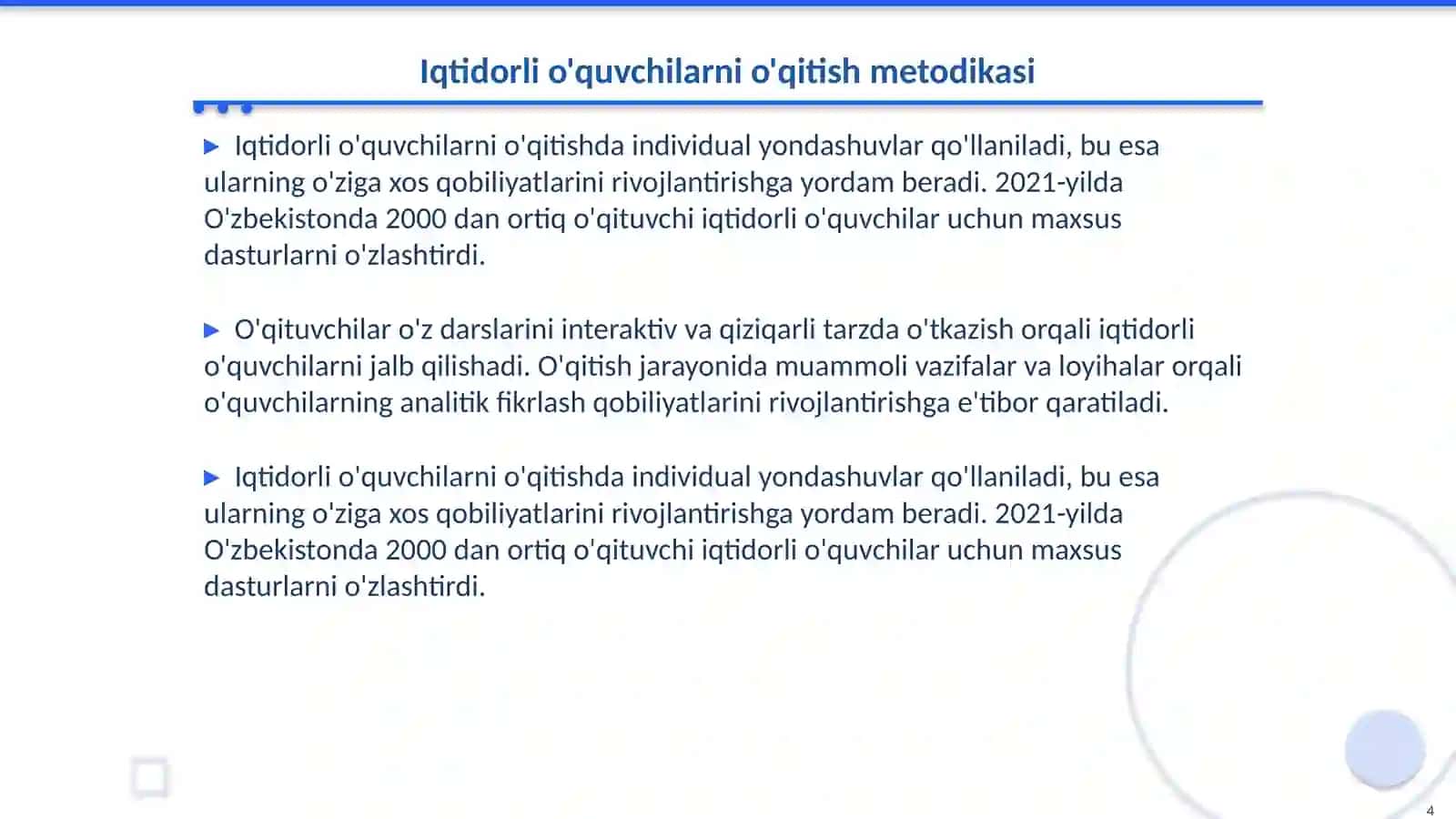 Iqtidorli o'quvchilarni o'qitish metodikasi

▶ Iqtidorli o'quvchilarni o'qitishda individual yondashuvlar qo'llaniladi, bu esa ularning o'ziga xos qobiliyatlarini rivojlantirishga yordam beradi. 2021-yilda O'zbekistonda 2000 dan ortiq o'qituvchi iqtidorli o'quvchilar uchun maxsus dasturlarni o'zlashtirdi.

▶ O'qituvchilar o'z darslarini interaktiv va qiziqarli tarzda o'tkazish orqali iqtidorli o'quvchilarni jalb qilishadi. O'qitish jarayonida muammoli vazifalar va loyihalar orqali o'quvchilarning analitik fikrlash qobiliyatlarini rivojlantirishga e'tibor qaratiladi.

▶ Iqtidorli o'quvchilarni o'qitishda individual yondashuvlar qo'llaniladi, bu esa ularning o'ziga xos qobiliyatlarini rivojlantirishga yordam beradi. 2021-yilda O'zbekistonda 2000 dan ortiq o'qituvchi iqtidorli o'quvchilar uchun maxsus dasturlarni o'zlashtirdi.

4